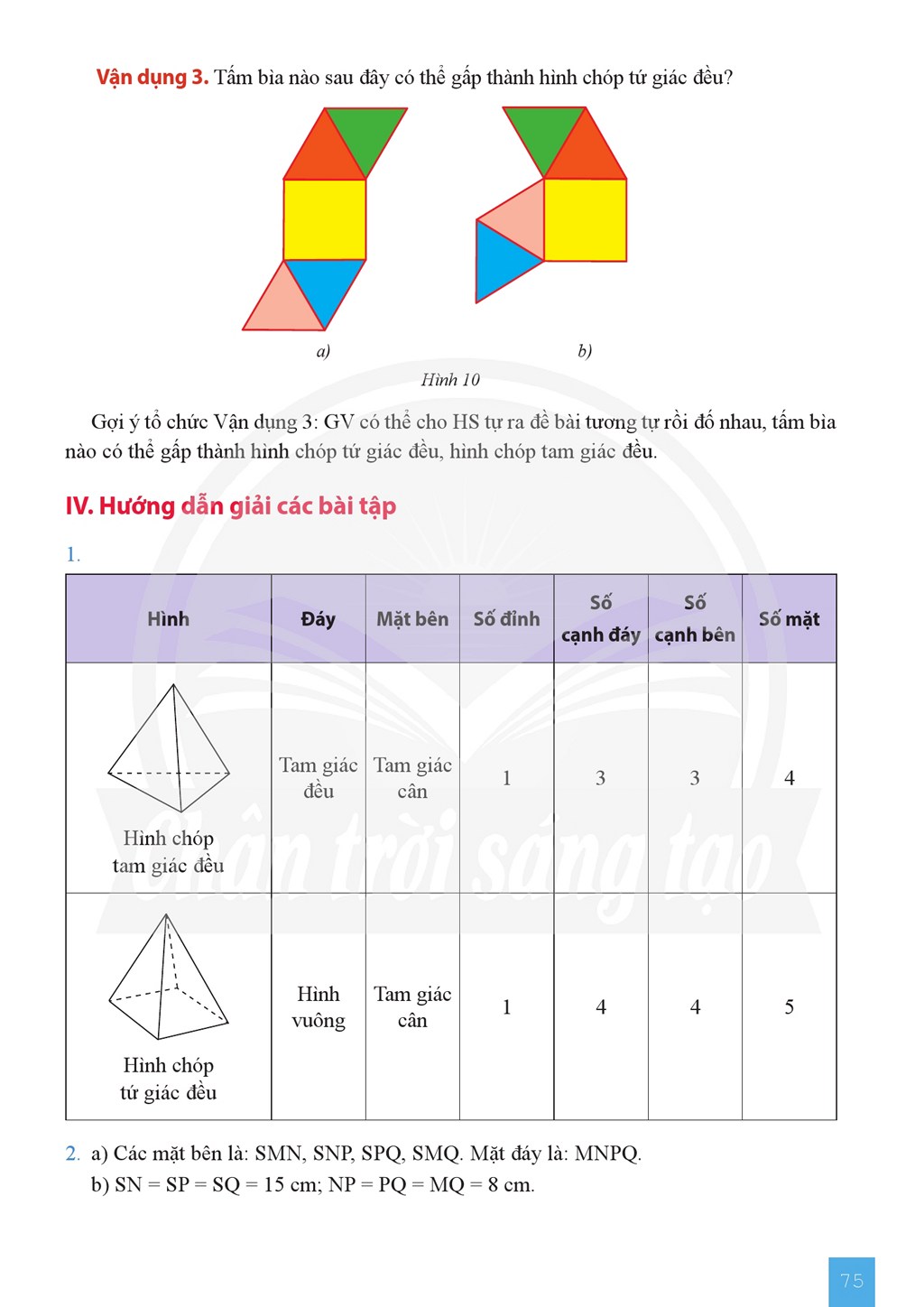 Vận dụng 3. Tấm bìa nào sau đây có thể gấp thành hình chóp tứ giác đều?

a)

b)

Hình 10

Gợi ý tổ chức Vận dụng 3: GV có thể cho HS tự ra đề bài tương tự rồi đố nhau, tấm bìa nào có thể gấp thành hình chóp tứ giác đều, hình chóp tam giác đều.

IV. Hướng dẫn giải các bài tập

1.

| Hình | Đáy | Mặt bên | Số đỉnh | Số cạnh đáy | Số cạnh bên | Số mặt |
|---|---|---|---|---|---|---|
| Hình chóp tam giác đều | Tam giác đều | Tam giác cân | 1 | 3 | 3 | 4 |
| Hình chóp tứ giác đều | Hình vuông | Tam giác cân | 1 | 4 | 4 | 5 |

2. a) Các mặt bên là: SMN, SNP, SPQ, SMQ. Mặt đáy là: MNPQ.
b) SN = SP = SQ = 15 cm; NP = PQ = MQ = 8 cm.

75

Chân trời sáng tạo